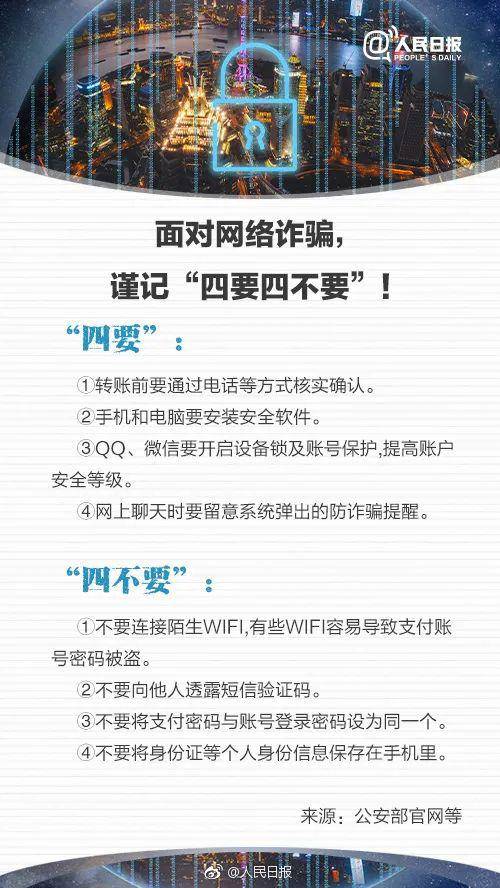 @人民日报
PEOPLE'S DAILY

面对网络诈骗，
谨记“四要四不要”！

“四要”：

①转账前要通过电话等方式核实确认。

②手机和电脑要安装安全软件。

③QQ、微信要开启设备锁及账号保护,提高账户安全等级。

④网上聊天时要留意系统弹出的防诈骗提醒。

“四不要”：

①不要连接陌生WIFI,有些WIFI容易导致支付账号密码被盗。

②不要向他人透露短信验证码。

③不要将支付密码与账号登录密码设为同一个。

④不要将身份证等个人身份信息保存在手机里。

来源：公安部官网等

@人民日报